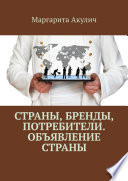 Маргарита Акулич

СТРАНЫ, БРЕНДЫ, ПОТРЕБИТЕЛИ. ОБЪЯВЛЕНИЕ СТРАНЫ